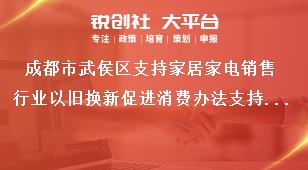 锐创社 大平台
专注 | 政策 | 培育 | 策划 | 申报

成都市武侯区支持家居家电销售行业以旧换新促进消费办法支持...